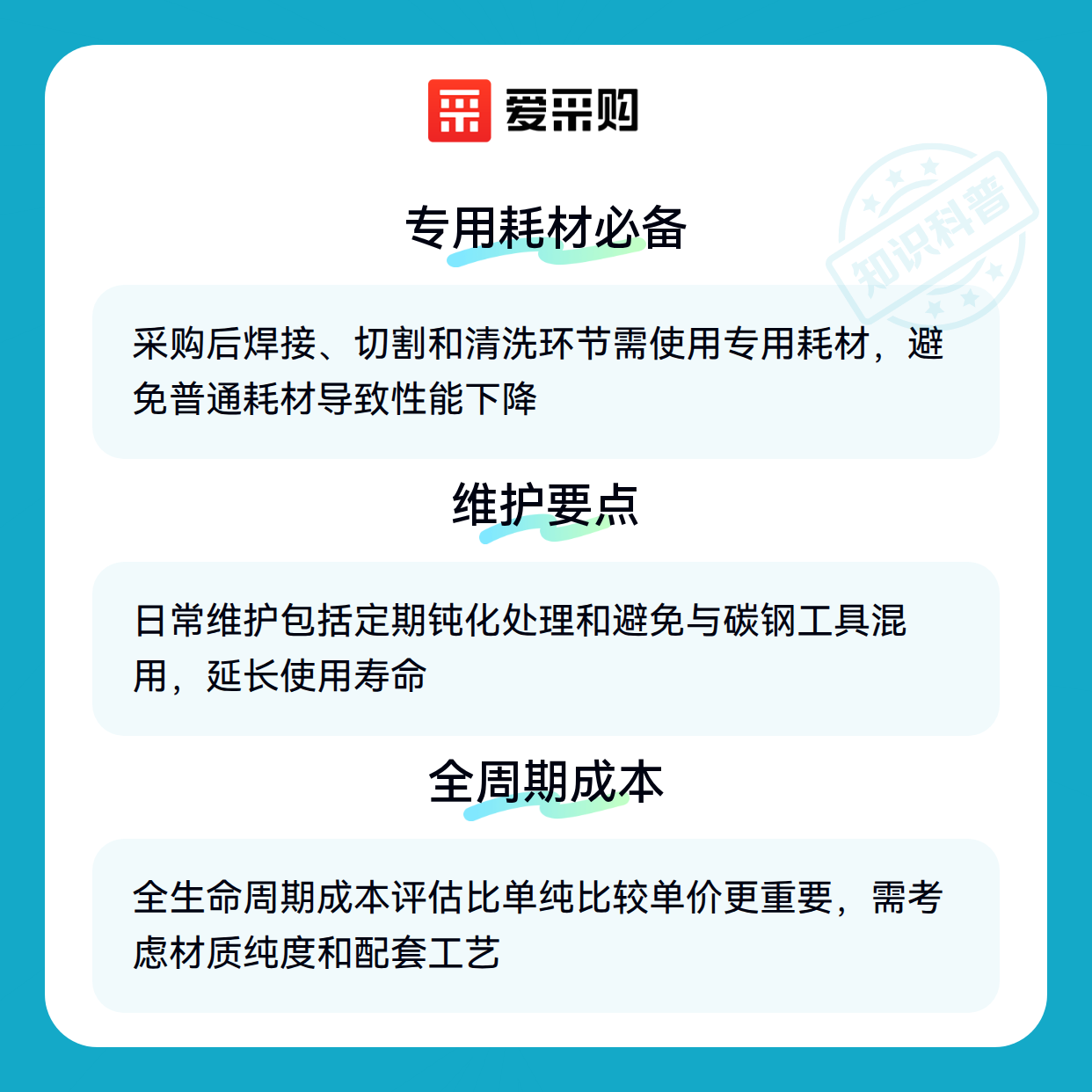 爱采购

专用耗材必备

采购后焊接、切割和清洗环节需使用专用耗材，避免普通耗材导致性能下降

维护要点

日常维护包括定期钝化处理和避免与碳钢工具混用，延长使用寿命

全周期成本

全生命周期成本评估比单纯比较单价更重要，需考虑材质纯度和配套工艺

知识科普